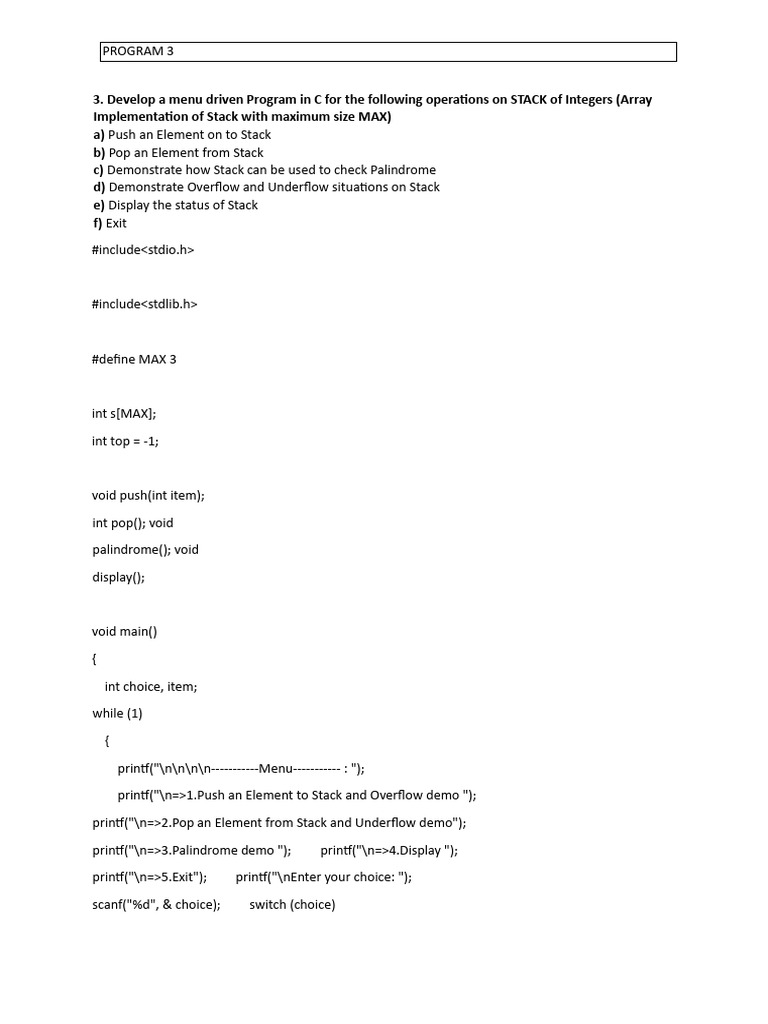 PROGRAM 3

3. Develop a menu driven Program in C for the following operations on STACK of Integers (Array Implementation of Stack with maximum size MAX)
a) Push an Element on to Stack
b) Pop an Element from Stack
c) Demonstrate how Stack can be used to check Palindrome
d) Demonstrate Overflow and Underflow situations on Stack
e) Display the status of Stack
f) Exit

#include<stdio.h>

#include<stdlib.h>

#define MAX 3

int s[MAX];

int top = -1;

void push(int item);

int pop(); void

palindrome(); void

display();

void main()

{

int choice, item;

while (1)

{

printf("\n\n\n\n-----------Menu----------- : ");

printf("\n=>1.Push an Element to Stack and Overflow demo ");

printf("\n=>2.Pop an Element from Stack and Underflow demo");

printf("\n=>3.Palindrome demo "); printf("\n=>4.Display ");

printf("\n=>5.Exit"); printf("\nEnter your choice: ");

scanf("%d", & choice); switch (choice)